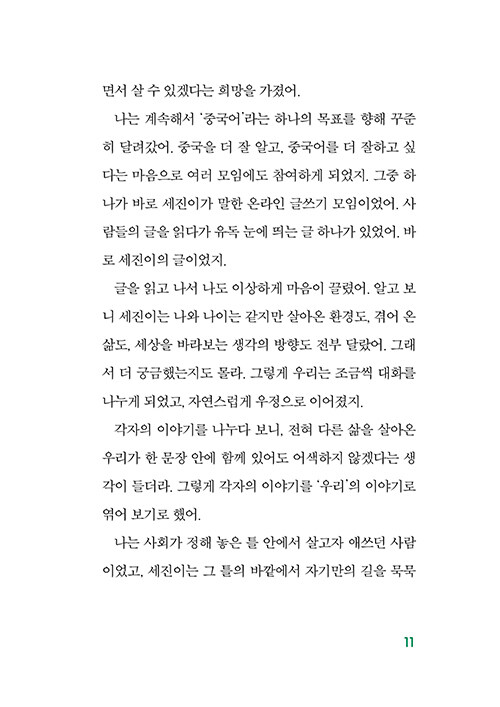 면서 살 수 있겠다는 희망을 가졌어.

나는 계속해서 '중국어'라는 하나의 목표를 향해 꾸준히 달려갔어. 중국을 더 잘 알고, 중국어를 더 잘하고 싶다는 마음으로 여러 모임에도 참여하게 되었지. 그중 하나가 바로 세진이가 말한 온라인 글쓰기 모임이었어. 사람들의 글을 읽다가 유독 눈에 띄는 글 하나가 있었어. 바로 세진이의 글이었지.

글을 읽고 나서 나도 이상하게 마음이 끌렸어. 알고 보니 세진이는 나와 나이는 같지만 살아온 환경도, 겪어 온 삶도, 세상을 바라보는 생각의 방향도 전부 달랐어. 그래서 더 궁금했는지도 몰라. 그렇게 우리는 조금씩 대화를 나누게 되었고, 자연스럽게 우정으로 이어졌지.

각자의 이야기를 나누다 보니, 전혀 다른 삶을 살아온 우리가 한 문장 안에 함께 있어도 어색하지 않겠다는 생각이 들더라. 그렇게 각자의 이야기를 '우리'의 이야기로 엮어 보기로 했어.

나는 사회가 정해 놓은 틀 안에서 살고자 애쓰던 사람이었고, 세진이는 그 틀의 바깥에서 자기만의 길을 묵묵

11